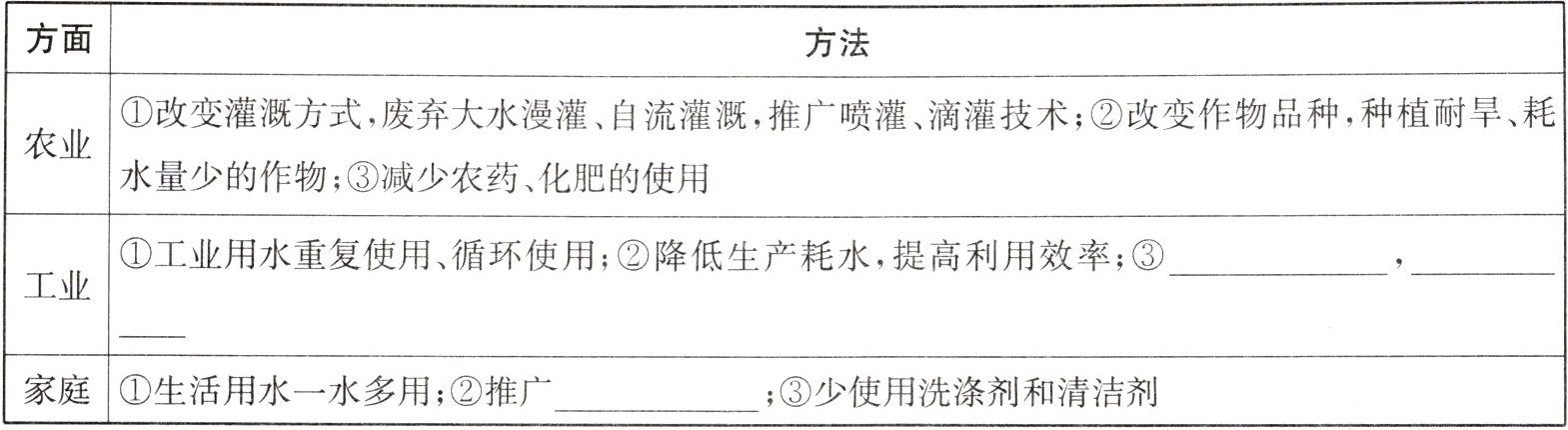 | 方面 | 方法 |
|---|---|
| 农业 | ①改变灌溉方式,废弃大水漫灌、自流灌溉,推广喷灌、滴灌技术;②改变作物品种,种植耐旱、耗水量少的作物;③减少农药、化肥的使用 |
| 工业 | ①工业用水重复使用、循环使用;②降低生产耗水,提高利用效率;③____,____ |
| 家庭 | ①生活用水一水多用;②推广____;③少使用洗涤剂和清洁剂 |